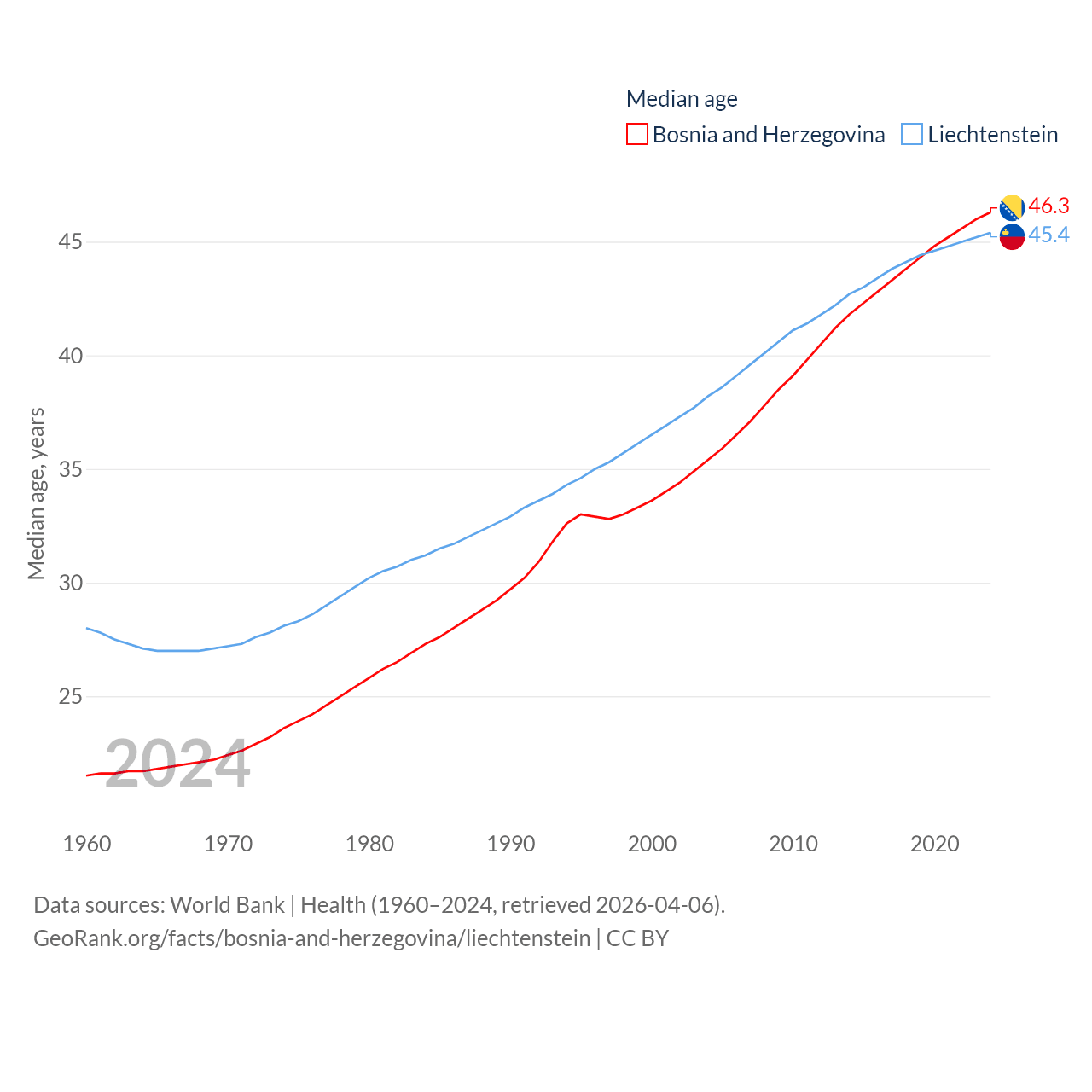 Median age
Bosnia and Herzegovina
Liechtenstein

46.3
45.4

Median age, years

45
40
35
30
25

2024

1960
1970
1980
1990
2000
2010
2020

Data sources: World Bank | Health (1960–2024, retrieved 2026-04-06).
GeoRank.org/facts/bosnia-and-herzegovina/liechtenstein | CC BY